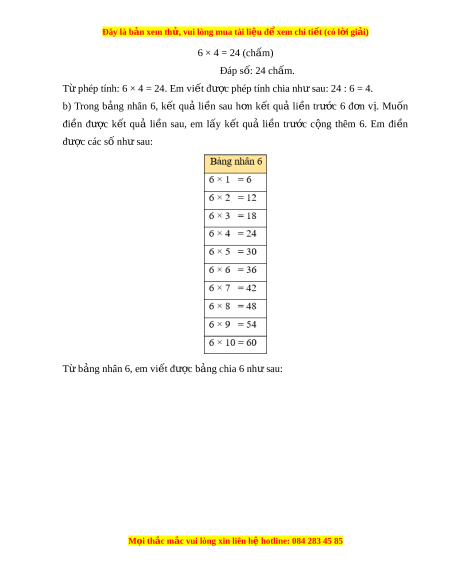 Đây là bản xem thử, vui lòng mua tài liệu để xem chi tiết (có lời giải)

$6 \times 4 = 24$ (chấm)

Đáp số: 24 chấm.

Từ phép tính: $6 \times 4 = 24$. Em viết được phép tính chia như sau: $24 : 6 = 4$.

b) Trong bảng nhân 6, kết quả liền sau hơn kết quả liền trước 6 đơn vị. Muốn điền được kết quả liền sau, em lấy kết quả liền trước cộng thêm 6. Em điền được các số như sau:

| Bảng nhân 6 |
|---|
| $6 \times 1 = 6$ |
| $6 \times 2 = 12$ |
| $6 \times 3 = 18$ |
| $6 \times 4 = 24$ |
| $6 \times 5 = 30$ |
| $6 \times 6 = 36$ |
| $6 \times 7 = 42$ |
| $6 \times 8 = 48$ |
| $6 \times 9 = 54$ |
| $6 \times 10 = 60$ |

Từ bảng nhân 6, em viết được bảng chia 6 như sau:

Mọi thắc mắc vui lòng xin liên hệ hotline: 084 283 45 85